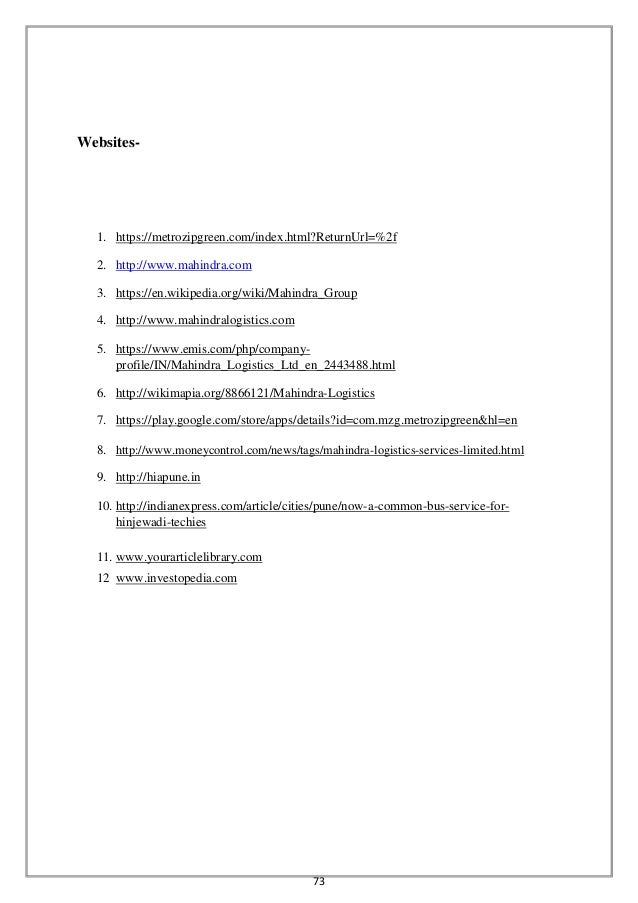 Websites-

1. https://metrozipgreen.com/index.html?ReturnUrl=%2f
2. http://www.mahindra.com
3. https://en.wikipedia.org/wiki/Mahindra_Group
4. http://www.mahindralogistics.com
5. https://www.emis.com/php/company-profile/IN/Mahindra_Logistics_Ltd_en_2443488.html
6. http://wikimapia.org/8866121/Mahindra-Logistics
7. https://play.google.com/store/apps/details?id=com.mzg.metrozipgreen&hl=en
8. http://www.moneycontrol.com/news/tags/mahindra-logistics-services-limited.html
9. http://hiapune.in
10. http://indianexpress.com/article/cities/pune/now-a-common-bus-service-for-hinjewadi-techies
11. www.yourarticlelibrary.com
12 www.investopedia.com

73